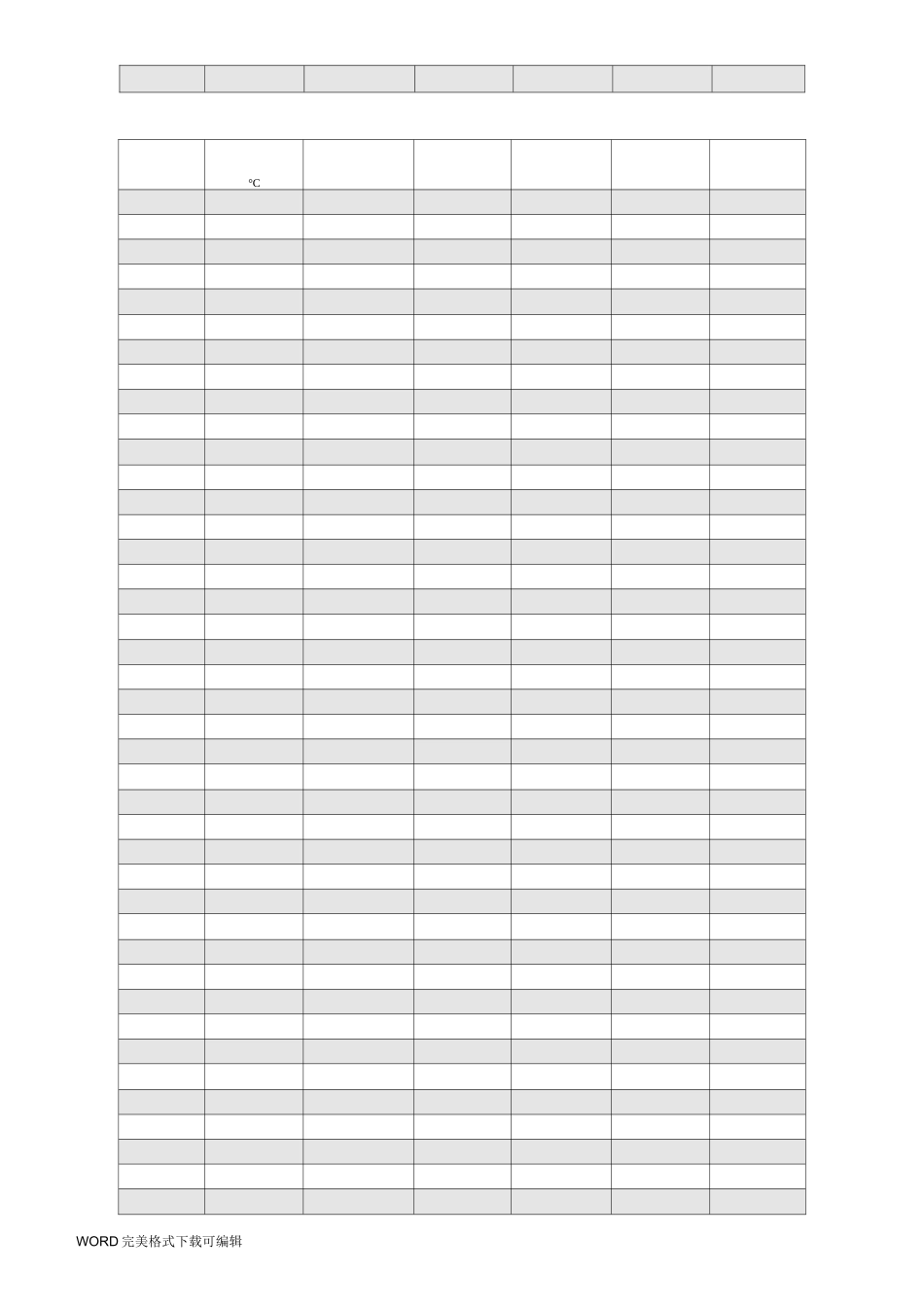 ℃

WORD 完美格式下载可编辑